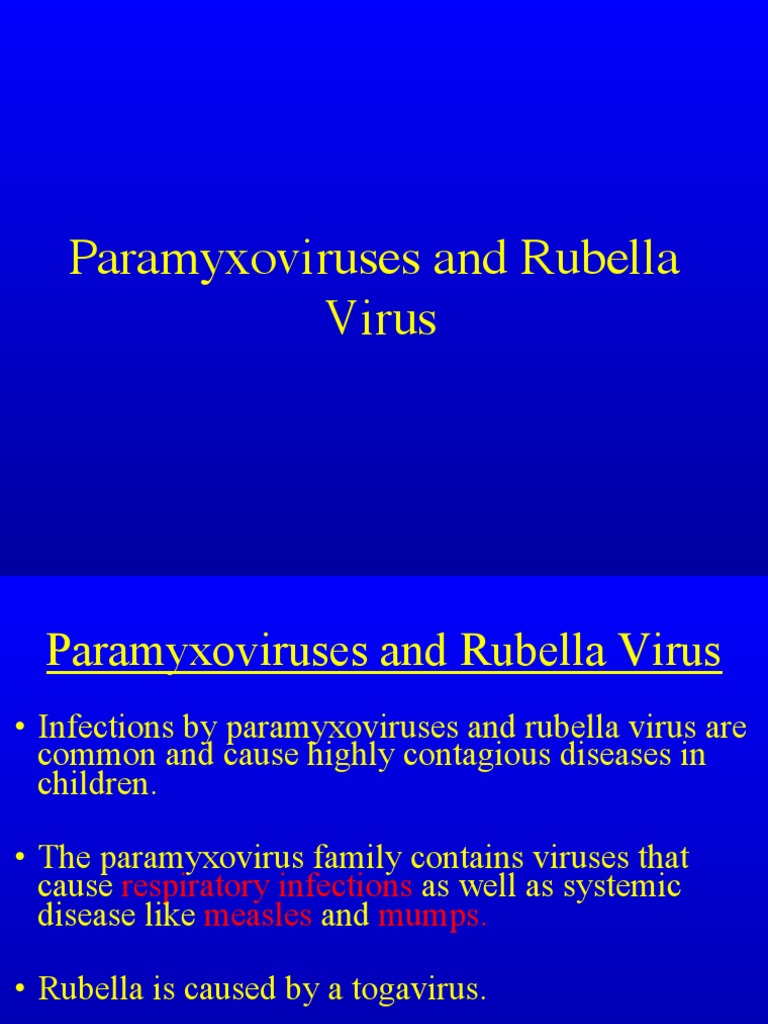 Paramyxoviruses and Rubella Virus

Paramyxoviruses and Rubella Virus

• Infections by paramyxoviruses and rubella virus are common and cause highly contagious diseases in children.

• The paramyxovirus family contains viruses that cause respiratory infections as well as systemic disease like measles and mumps.

• Rubella is caused by a togavirus.